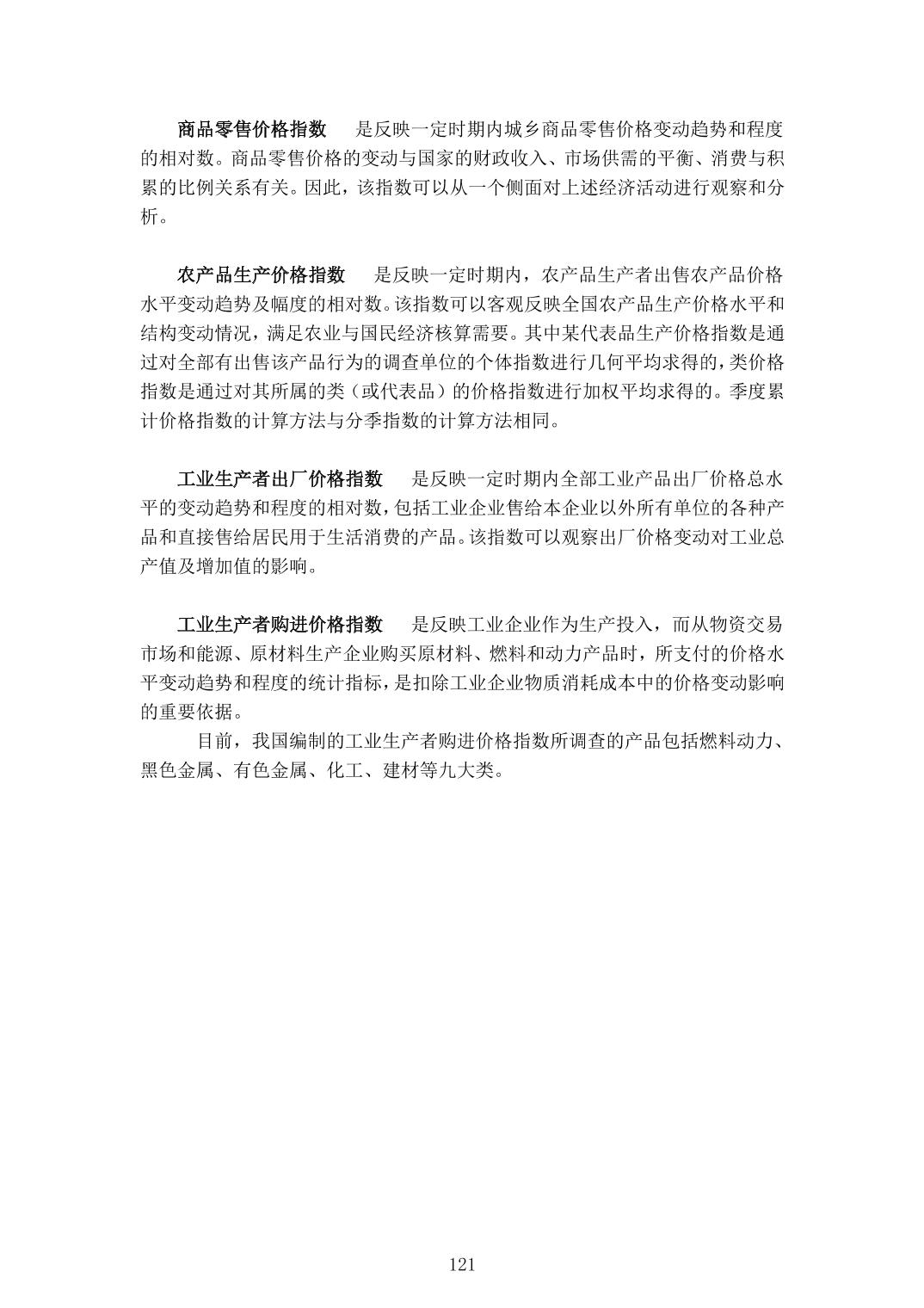 商品零售价格指数　是反映一定时期内城乡商品零售价格变动趋势和程度的相对数。商品零售价格的变动与国家的财政收入、市场供需的平衡、消费与积累的比例关系有关。因此，该指数可以从一个侧面对上述经济活动进行观察和分析。

农产品生产价格指数　是反映一定时期内，农产品生产者出售农产品价格水平变动趋势及幅度的相对数。该指数可以客观反映全国农产品生产价格水平和结构变动情况，满足农业与国民经济核算需要。其中某代表品生产价格指数是通过对全部有出售该产品行为的调查单位的个体指数进行几何平均求得的，类价格指数是通过对其所属的类（或代表品）的价格指数进行加权平均求得的。季度累计价格指数的计算方法与分季指数的计算方法相同。

工业生产者出厂价格指数　是反映一定时期内全部工业产品出厂价格总水平的变动趋势和程度的相对数，包括工业企业售给本企业以外所有单位的各种产品和直接售给居民用于生活消费的产品。该指数可以观察出厂价格变动对工业总产值及增加值的影响。

工业生产者购进价格指数　是反映工业企业作为生产投入，而从物资交易市场和能源、原材料生产企业购买原材料、燃料和动力产品时，所支付的价格水平变动趋势和程度的统计指标，是扣除工业企业物质消耗成本中的价格变动影响的重要依据。

目前，我国编制的工业生产者购进价格指数所调查的产品包括燃料动力、黑色金属、有色金属、化工、建材等九大类。

121